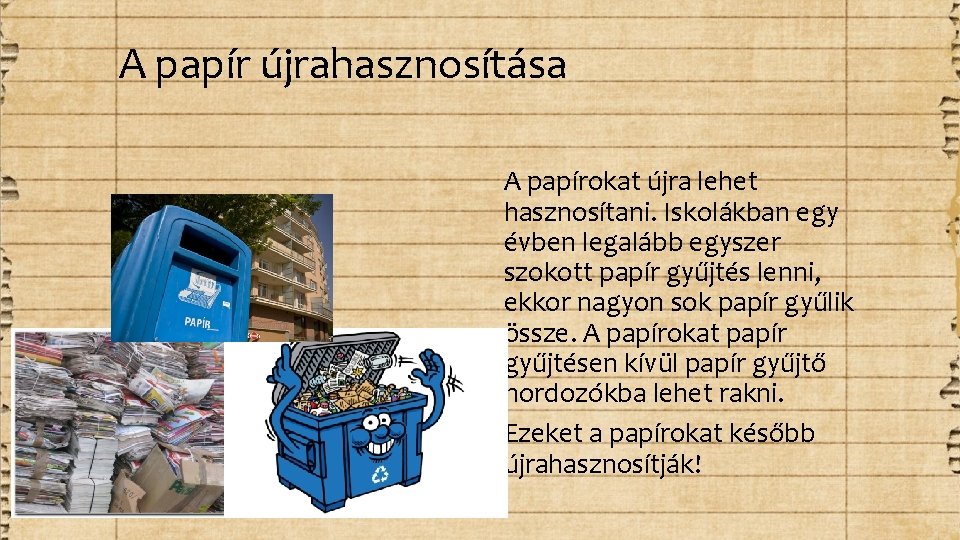 A papír újrahasznosítása

A papírokat újra lehet hasznosítani. Iskolákban egy évben legalább egyszer szokott papír gyűjtés lenni, ekkor nagyon sok papír gyűlik össze. A papírokat papír gyűjtésen kívül papír gyűjtő hordozókba lehet rakni.

Ezeket a papírokat később újrahasznosítják!

PAPÍR